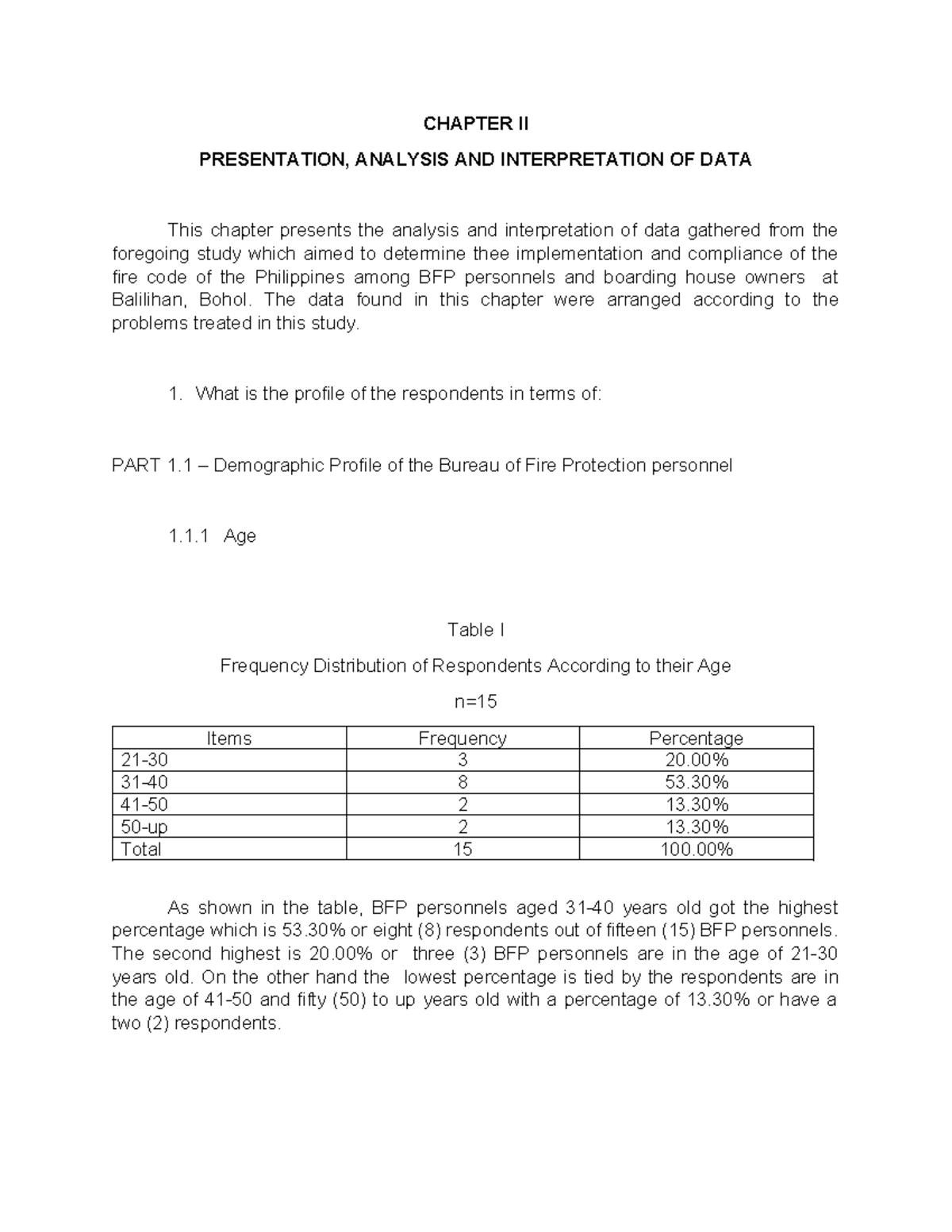 CHAPTER II

PRESENTATION, ANALYSIS AND INTERPRETATION OF DATA

This chapter presents the analysis and interpretation of data gathered from the foregoing study which aimed to determine thee implementation and compliance of the fire code of the Philippines among BFP personnels and boarding house owners at Balilihan, Bohol. The data found in this chapter were arranged according to the problems treated in this study.

1. What is the profile of the respondents in terms of:

PART 1.1 – Demographic Profile of the Bureau of Fire Protection personnel

1.1.1 Age

Table I

Frequency Distribution of Respondents According to their Age

n=15

| Items | Frequency | Percentage |
|---|---|---|
| 21-30 | 3 | 20.00% |
| 31-40 | 8 | 53.30% |
| 41-50 | 2 | 13.30% |
| 50-up | 2 | 13.30% |
| Total | 15 | 100.00% |

As shown in the table, BFP personnels aged 31-40 years old got the highest percentage which is 53.30% or eight (8) respondents out of fifteen (15) BFP personnels. The second highest is 20.00% or three (3) BFP personnels are in the age of 21-30 years old. On the other hand the lowest percentage is tied by the respondents are in the age of 41-50 and fifty (50) to up years old with a percentage of 13.30% or have a two (2) respondents.